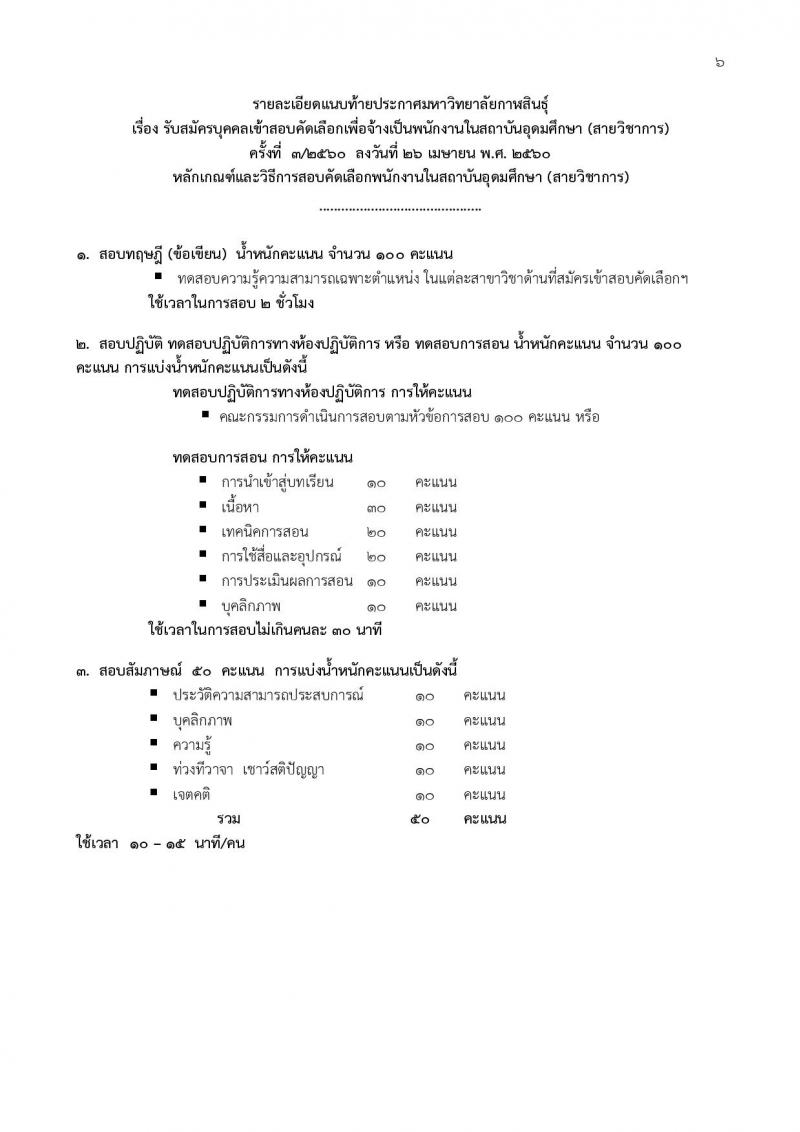 ๖

รายละเอียดแนบท้ายประกาศมหาวิทยาลัยกาฬสินธุ์
เรื่อง รับสมัครบุคคลเข้าสอบคัดเลือกเพื่อจ้างเป็นพนักงานในสถาบันอุดมศึกษา (สายวิชาการ)
ครั้งที่ ๓/๒๕๖๐ ลงวันที่ ๒๖ เมษายน พ.ศ. ๒๕๖๐
หลักเกณฑ์และวิธีการสอบคัดเลือกพนักงานในสถาบันอุดมศึกษา (สายวิชาการ)
..........................................

๑. สอบทฤษฎี (ข้อเขียน) น้ำหนักคะแนน จำนวน ๑๐๐ คะแนน
▪ ทดสอบความรู้ความสามารถเฉพาะตำแหน่ง ในแต่ละสาขาวิชาด้านที่สมัครเข้าสอบคัดเลือกฯ
ใช้เวลาในการสอบ ๒ ชั่วโมง

๒. สอบปฏิบัติ ทดสอบปฏิบัติการทางห้องปฏิบัติการ หรือ ทดสอบการสอน น้ำหนักคะแนน จำนวน ๑๐๐ คะแนน การแบ่งน้ำหนักคะแนนเป็นดังนี้
ทดสอบปฏิบัติการทางห้องปฏิบัติการ การให้คะแนน
▪ คณะกรรมการดำเนินการสอบตามหัวข้อการสอบ ๑๐๐ คะแนน หรือ

ทดสอบการสอน การให้คะแนน
▪ การนำเข้าสู่บทเรียน ๑๐ คะแนน
▪ เนื้อหา ๓๐ คะแนน
▪ เทคนิคการสอน ๒๐ คะแนน
▪ การใช้สื่อและอุปกรณ์ ๒๐ คะแนน
▪ การประเมินผลการสอน ๑๐ คะแนน
▪ บุคลิกภาพ ๑๐ คะแนน
ใช้เวลาในการสอบไม่เกินคนละ ๓๐ นาที

๓. สอบสัมภาษณ์ ๕๐ คะแนน การแบ่งน้ำหนักคะแนนเป็นดังนี้
▪ ประวัติความสามารถประสบการณ์ ๑๐ คะแนน
▪ บุคลิกภาพ ๑๐ คะแนน
▪ ความรู้ ๑๐ คะแนน
▪ ท่วงทีวาจา เชาว์สติปัญญา ๑๐ คะแนน
▪ เจตคติ ๑๐ คะแนน
รวม ๕๐ คะแนน
ใช้เวลา ๑๐ – ๑๕ นาที/คน